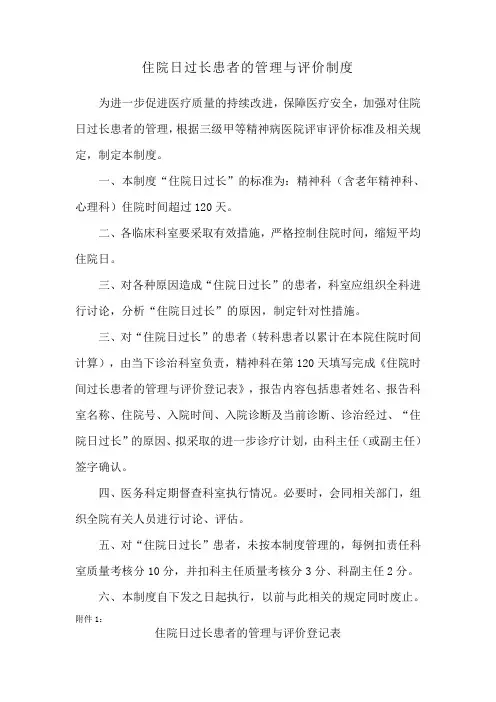 住院日过长患者的管理与评价制度

为进一步促进医疗质量的持续改进，保障医疗安全，加强对住院日过长患者的管理，根据三级甲等精神病医院评审评价标准及相关规定，制定本制度。

一、本制度“住院日过长”的标准为：精神科（含老年精神科、心理科）住院时间超过120天。

二、各临床科室要采取有效措施，严格控制住院时间，缩短平均住院日。

三、对各种原因造成“住院日过长”的患者，科室应组织全科进行讨论，分析“住院日过长”的原因，制定针对性措施。

三、对“住院日过长”的患者（转科患者以累计在本院住院时间计算），由当下诊治科室负责，精神科在第120天填写完成《住院时间过长患者的管理与评价登记表》，报告内容包括患者姓名、报告科室名称、住院号、入院时间、入院诊断及当前诊断、诊治经过、“住院日过长”的原因、拟采取的进一步诊疗计划，由科主任（或副主任）签字确认。

四、医务科定期督查科室执行情况。必要时，会同相关部门，组织全院有关人员进行讨论、评估。

五、对“住院日过长”患者，未按本制度管理的，每例扣责任科室质量考核分10分，并扣科主任质量考核分3分、科副主任2分。

六、本制度自下发之日起执行，以前与此相关的规定同时废止。

附件1：

住院日过长患者的管理与评价登记表